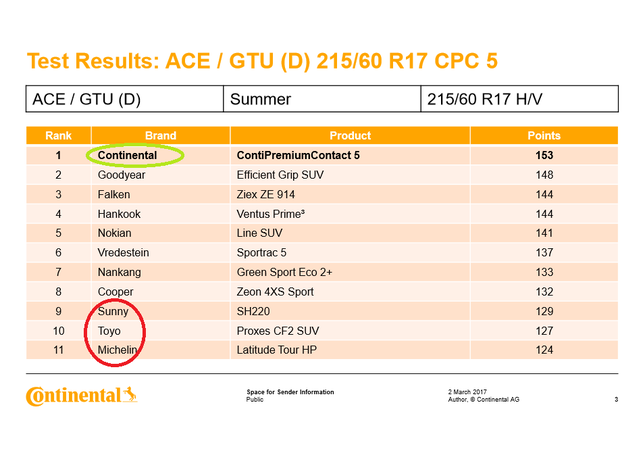 Test Results: ACE / GTU (D) 215/60 R17 CPC 5

| ACE / GTU (D) | Summer | 215/60 R17 H/V |
|---|---|---|

| Rank | Brand | Product | Points |
|---|---|---|---|
| 1 | Continental | ContiPremiumContact 5 | 153 |
| 2 | Goodyear | Efficient Grip SUV | 148 |
| 3 | Falken | Ziex ZE 914 | 144 |
| 4 | Hankook | Ventus Prime³ | 144 |
| 5 | Nokian | Line SUV | 141 |
| 6 | Vredestein | Sportrac 5 | 137 |
| 7 | Nankang | Green Sport Eco 2+ | 133 |
| 8 | Cooper | Zeon 4XS Sport | 132 |
| 9 | Sunny | SH220 | 129 |
| 10 | Toyo | Proxes CF2 SUV | 127 |
| 11 | Michelin | Latitude Tour HP | 124 |

Continental

Space for Sender Information
Public

2 March 2017
Author, © Continental AG

3